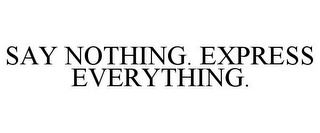 SAY NOTHING. EXPRESS EVERYTHING.